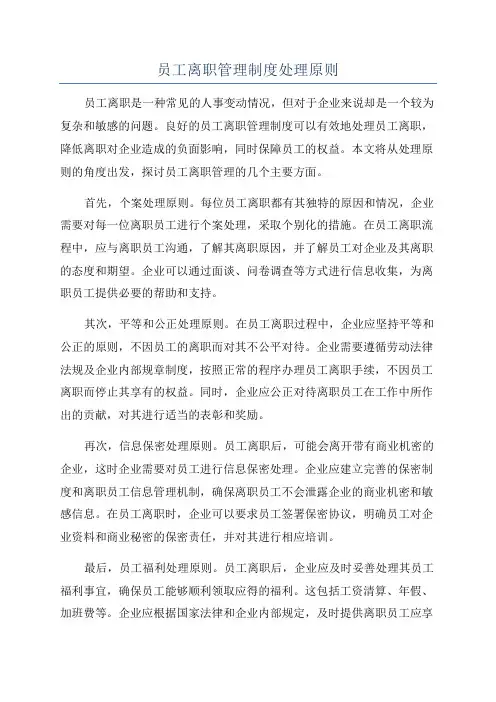 员工离职管理制度处理原则

员工离职是一种常见的人事变动情况，但对于企业来说却是一个较为复杂和敏感的问题。良好的员工离职管理制度可以有效地处理员工离职，降低离职对企业造成的负面影响，同时保障员工的权益。本文将从处理原则的角度出发，探讨员工离职管理的几个主要方面。

首先，个案处理原则。每位员工离职都有其独特的原因和情况，企业需要对每一位离职员工进行个案处理，采取个别化的措施。在员工离职流程中，应与离职员工沟通，了解其离职原因，并了解员工对企业及其离职的态度和期望。企业可以通过面谈、问卷调查等方式进行信息收集，为离职员工提供必要的帮助和支持。

其次，平等和公正处理原则。在员工离职过程中，企业应坚持平等和公正的原则，不因员工的离职而对其不公平对待。企业需要遵循劳动法律法规及企业内部规章制度，按照正常的程序办理员工离职手续，不因员工离职而停止其享有的权益。同时，企业应公正对待离职员工在工作中所作出的贡献，对其进行适当的表彰和奖励。

再次，信息保密处理原则。员工离职后，可能会离开带有商业机密的企业，这时企业需要对员工进行信息保密处理。企业应建立完善的保密制度和离职员工信息管理机制，确保离职员工不会泄露企业的商业机密和敏感信息。在员工离职时，企业可以要求员工签署保密协议，明确员工对企业资料和商业秘密的保密责任，并对其进行相应培训。

最后，员工福利处理原则。员工离职后，企业应及时妥善处理其员工福利事宜，确保员工能够顺利领取应得的福利。这包括工资清算、年假、加班费等。企业应根据国家法律和企业内部规定，及时提供离职员工应享